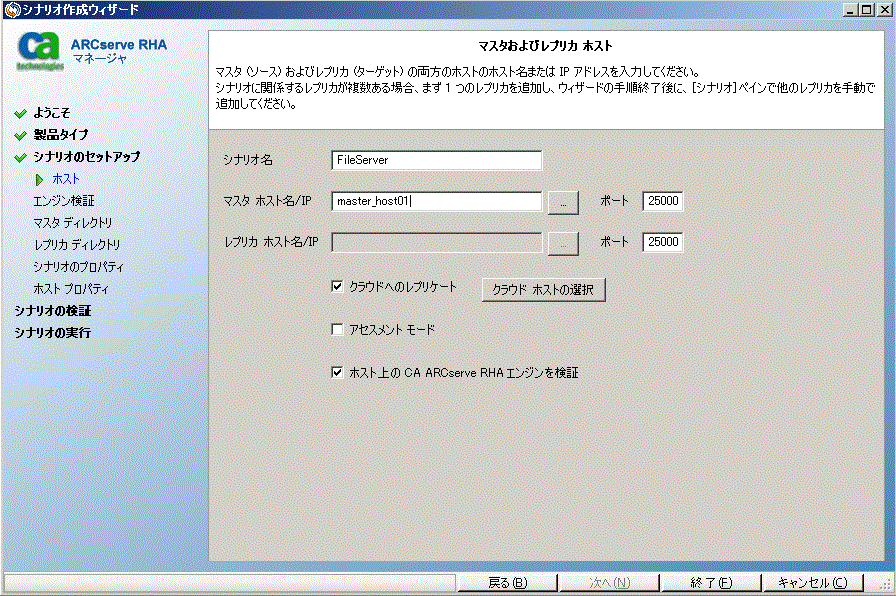 シナリオ作成ウィザード

ca technologies

ARCserve RHA
マネージャ

ようこそ
製品タイプ
シナリオのセットアップ
ホスト
エンジン検証
マスタ ディレクトリ
レプリカ ディレクトリ
シナリオのプロパティ
ホスト プロパティ
シナリオの検証
シナリオの実行

マスタおよびレプリカ ホスト

マスタ (ソース) およびレプリカ (ターゲット) の両方のホストのホスト名または IP アドレスを入力してください。
シナリオに関係するレプリカが複数ある場合、まず 1 つのレプリカを追加し、ウィザードの手順終了後に、[シナリオ] ペインで他のレプリカを手動で追加してください。

シナリオ名 FileServer

マスタ ホスト名/IP master_host01 ... ポート 25000

レプリカ ホスト名/IP ... ポート 25000

クラウドへのレプリケート クラウド ホストの選択

アセスメント モード

ホスト上の CA ARCserve RHA エンジンを検証

戻る(B) 次へ(N) 終了(F) キャンセル(C)